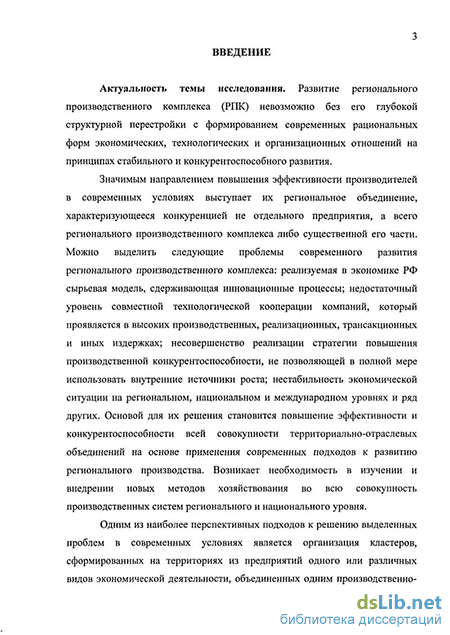 3

ВВЕДЕНИЕ

Актуальность темы исследования. Развитие регионального производственного комплекса (РПК) невозможно без его глубокой структурной перестройки с формированием современных рациональных форм экономических, технологических и организационных отношений на принципах стабильного и конкурентоспособного развития.

Значимым направлением повышения эффективности производителей в современных условиях выступает их региональное объединение, характеризующееся конкуренцией не отдельного предприятия, а всего регионального производственного комплекса либо существенной его части. Можно выделить следующие проблемы современного развития регионального производственного комплекса: реализуемая в экономике РФ сырьевая модель, сдерживающая инновационные процессы; недостаточный уровень совместной технологической кооперации компаний, который проявляется в высоких производственных, реализационных, трансакционных и иных издержках; несовершенство реализации стратегии повышения производственной конкурентоспособности, не позволяющей в полной мере использовать внутренние источники роста; нестабильность экономической ситуации на региональном, национальном и международном уровнях и ряд других. Основой для их решения становится повышение эффективности и конкурентоспособности всей совокупности территориально-отраслевых объединений на основе применения современных подходов к развитию регионального производства. Возникает необходимость в изучении и внедрении новых методов хозяйствования во всю совокупность производственных систем регионального и национального уровня.

Одним из наиболее перспективных подходов к решению выделенных проблем в современных условиях является организация кластеров, сформированных на территориях из предприятий одного или различных видов экономической деятельности, объединенных одним производственно-

dsLib.net
библиотека диссертаций